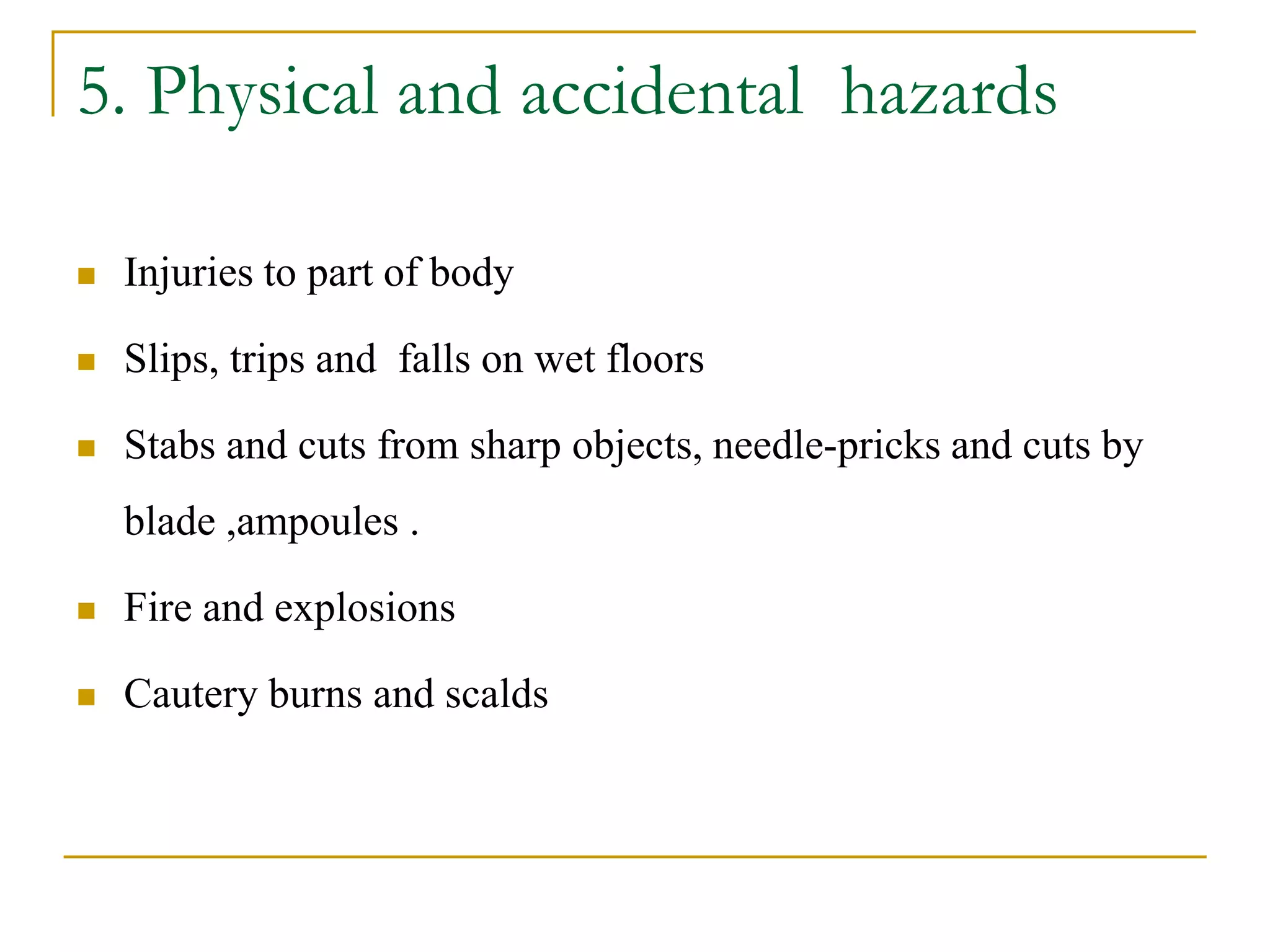 5. Physical and accidental hazards

- Injuries to part of body
- Slips, trips and falls on wet floors
- Stabs and cuts from sharp objects, needle-pricks and cuts by blade ,ampoules .
- Fire and explosions
- Cautery burns and scalds